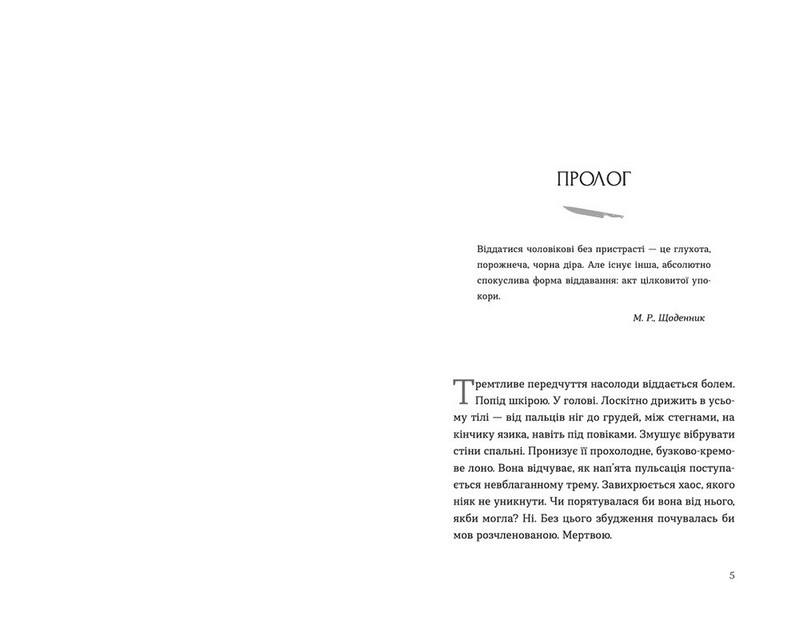 ПРОЛОГ

Віддатися чоловікові без пристрасті — це глухота, порожнеча, чорна діра. Але існує інша, абсолютно спокуслива форма віддавання: акт цілковитої упокори.

М. Р., Щоденник

Тремтливе передчуття насолоди віддається болем. Попід шкірою. У голові. Лоскітно дрижить в усьому тілі — від пальців ніг до грудей, між стегнами, на кінчику язика, навіть під повіками. Змушує вібрувати стіни спальні. Пронизує її прохолодне, бузково-кремове лоно. Вона відчуває, як нап'ята пульсація поступається невблаганному трему. Завихрюється хаос, якого ніяк не уникнути. Чи порятувалася би вона від нього, якби могла? Ні. Без цього збудження почувалась би мов розчленованою. Мертвою.

5